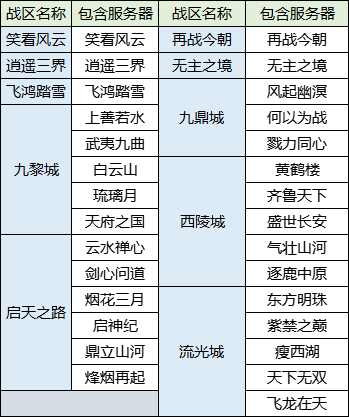 | 战区名称 | 包含服务器 | 战区名称 | 包含服务器 |
|---|---|---|---|
| 笑看风云 | 笑看风云 | 再战今朝 | 再战今朝 |
| 逍遥三界 | 逍遥三界 | 无主之境 | 无主之境 |
| 飞鸿踏雪 | 飞鸿踏雪 | 九鼎城 | 风起幽溟 |
| 九黎城 | 上善若水 | 九鼎城 | 何以为战 |
| 九黎城 | 武夷九曲 | 九鼎城 | 戮力同心 |
| 九黎城 | 白云山 | 西陵城 | 黄鹤楼 |
| 九黎城 | 琉璃月 | 西陵城 | 齐鲁天下 |
| 九黎城 | 天府之国 | 西陵城 | 盛世长安 |
| 启天之路 | 云水禅心 | 西陵城 | 气壮山河 |
| 启天之路 | 剑心问道 | 西陵城 | 逐鹿中原 |
| 启天之路 | 烟花三月 | 流光城 | 东方明珠 |
| 启天之路 | 启神纪 | 流光城 | 紫禁之巅 |
| 启天之路 | 鼎立山河 | 流光城 | 瘦西湖 |
| 启天之路 | 烽烟再起 | 流光城 | 天下无双 |
| | | 流光城 | 飞龙在天 |